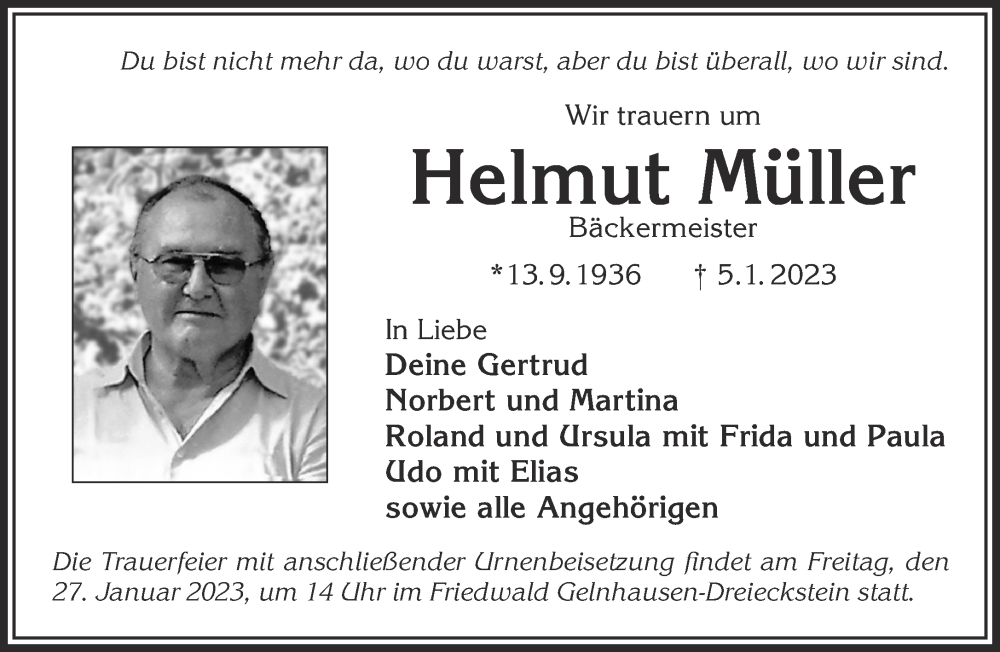 Du bist nicht mehr da, wo du warst, aber du bist überall, wo wir sind.

Wir trauern um

Helmut Müller

Bäckermeister

*13.9.1936 † 5.1.2023

In Liebe
Deine Gertrud
Norbert und Martina
Roland und Ursula mit Frida und Paula
Udo mit Elias
sowie alle Angehörigen

Die Trauerfeier mit anschließender Urnenbeisetzung findet am Freitag, den 27. Januar 2023, um 14 Uhr im Friedwald Gelnhausen-Dreieckstein statt.